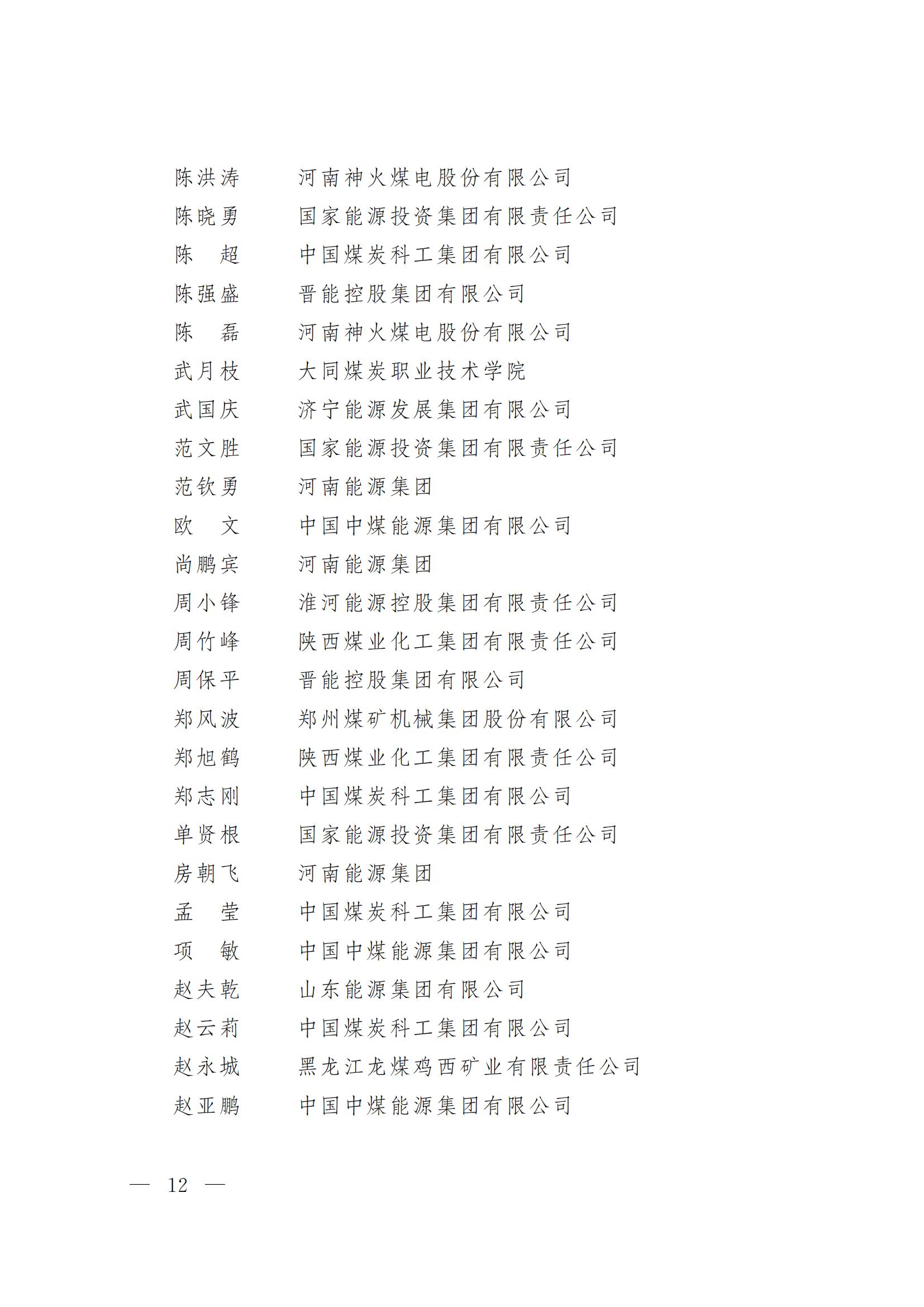 陈洪涛　河南神火煤电股份有限公司
陈晓勇　国家能源投资集团有限责任公司
陈　超　中国煤炭科工集团有限公司
陈强盛　晋能控股集团有限公司
陈　磊　河南神火煤电股份有限公司
武月枝　大同煤炭职业技术学院
武国庆　济宁能源发展集团有限公司
范文胜　国家能源投资集团有限责任公司
范钦勇　河南能源集团
欧　文　中国中煤能源集团有限公司
尚鹏宾　河南能源集团
周小锋　淮河能源控股集团有限责任公司
周竹峰　陕西煤业化工集团有限责任公司
周保平　晋能控股集团有限公司
郑风波　郑州煤矿机械集团股份有限公司
郑旭鹤　陕西煤业化工集团有限责任公司
郑志刚　中国煤炭科工集团有限公司
单贤根　国家能源投资集团有限责任公司
房朝飞　河南能源集团
孟　莹　中国煤炭科工集团有限公司
项　敏　中国中煤能源集团有限公司
赵夫乾　山东能源集团有限公司
赵云莉　中国煤炭科工集团有限公司
赵永城　黑龙江龙煤鸡西矿业有限责任公司
赵亚鹏　中国中煤能源集团有限公司

— 12 —